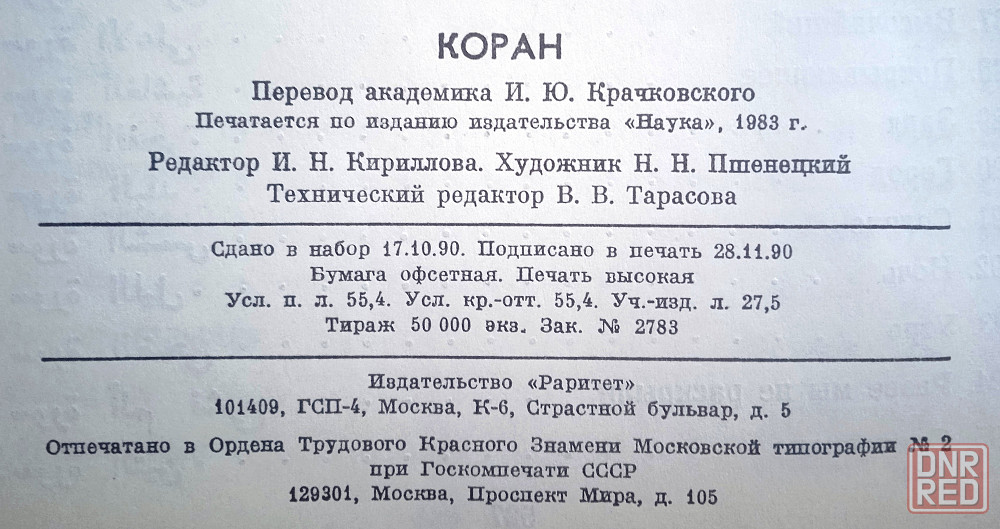 КОРАН

Перевод академика И. Ю. Крачковского

Печатается по изданию издательства «Наука», 1983 г.

Редактор И. Н. Кириллова. Художник Н. Н. Пшенецкий

Технический редактор В. В. Тарасова

Сдано в набор 17.10.90. Подписано в печать 28.11.90

Бумага офсетная. Печать высокая

Усл. п. л. 55,4. Усл. кр.-отт. 55,4. Уч.-изд. л. 27,5

Тираж 50 000 экз. Зак. № 2783

Издательство «Раритет»

101409, ГСП-4, Москва, К-6, Страстной бульвар, д. 5

Отпечатано в Ордена Трудового Красного Знамени Московской типографии № 2 при Госкомпечати СССР

129301, Москва, Проспект Мира, д. 105

DNR RED